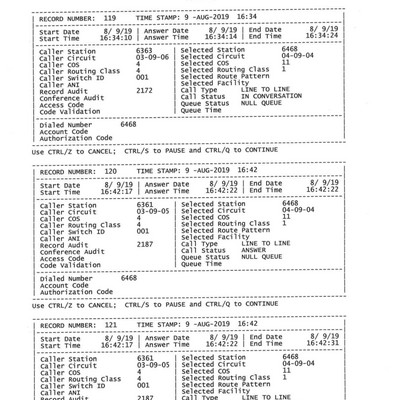 RECORD NUMBER: 119 TIME STAMP: 9 -AUG-2019 16:34

Start Date 8/ 9/19 | Answer Date 8/ 9/19 | End Date 8/ 9/19
Start Time 16:34:10 | Answer Time 16:34:14 | End Time 16:34:24

Caller Station 6363
Caller Circuit 03-09-06
Caller COS 4
Caller Routing Class 4
Caller Switch ID 001
Caller ANI
Record Audit 2172
Conference Audit
Access Code
Code Validation

Selected Station 6468
Selected Circuit 04-09-04
Selected COS 11
Selected Routing Class 1
Selected Route Pattern
Selected Facility
Call Type LINE TO LINE
Call Status IN CONVERSATION
Queue Status NULL QUEUE
Queue Time

Dialed Number 6468
Account Code
Authorization Code

Use CTRL/Z to CANCEL; CTRL/S to PAUSE and CTRL/Q to CONTINUE

RECORD NUMBER: 120 TIME STAMP: 9 -AUG-2019 16:42

Start Date 8/ 9/19 | Answer Date 8/ 9/19 | End Date 8/ 9/19
Start Time 16:42:17 | Answer Time 16:42:22 | End Time 16:42:22

Caller Station 6361
Caller Circuit 03-09-05
Caller COS 4
Caller Routing Class 4
Caller Switch ID 001
Caller ANI
Record Audit 2187
Conference Audit
Access Code
Code Validation

Selected Station 6468
Selected Circuit 04-09-04
Selected COS 11
Selected Routing Class 1
Selected Route Pattern
Selected Facility
Call Type LINE TO LINE
Call Status ANSWER
Queue Status NULL QUEUE
Queue Time

Dialed Number 6468
Account Code
Authorization Code

Use CTRL/Z to CANCEL; CTRL/S to PAUSE and CTRL/Q to CONTINUE

RECORD NUMBER: 121 TIME STAMP: 9 -AUG-2019 16:42

Start Date 8/ 9/19 | Answer Date 8/ 9/19 | End Date 8/ 9/19
Start Time 16:42:17 | Answer Time 16:42:22 | End Time 16:42:31

Caller Station 6361
Caller Circuit 03-09-05
Caller COS 4
Caller Routing Class 4
Caller Switch ID 001
Caller ANI
Record Audit 2187

Selected Station 6468
Selected Circuit 04-09-04
Selected COS 11
Selected Routing Class 1
Selected Route Pattern
Selected Facility
Call Type LINE TO LINE